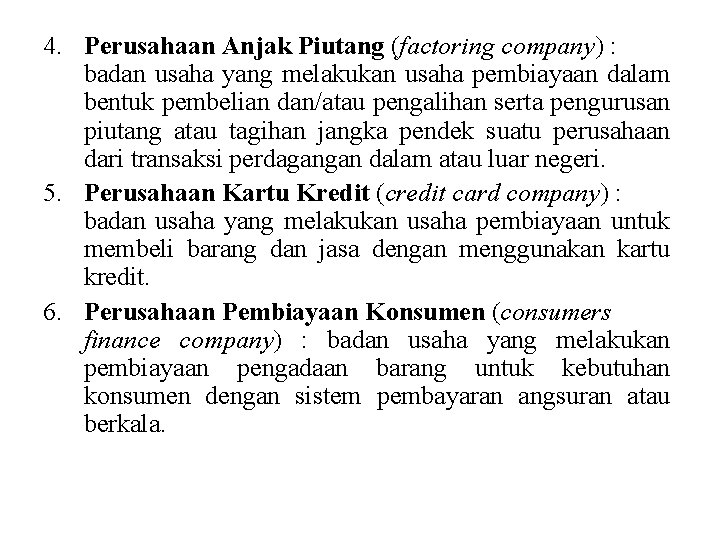 4. Perusahaan Anjak Piutang (factoring company) : badan usaha yang melakukan usaha pembiayaan dalam bentuk pembelian dan/atau pengalihan serta pengurusan piutang atau tagihan jangka pendek suatu perusahaan dari transaksi perdagangan dalam atau luar negeri.

5. Perusahaan Kartu Kredit (credit card company) : badan usaha yang melakukan usaha pembiayaan untuk membeli barang dan jasa dengan menggunakan kartu kredit.

6. Perusahaan Pembiayaan Konsumen (consumers finance company) : badan usaha yang melakukan pembiayaan pengadaan barang untuk kebutuhan konsumen dengan sistem pembayaran angsuran atau berkala.